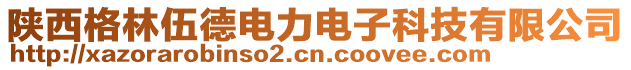 陕西格林伍德电力电子科技有限公司
http://xazorarobinso2.cn.coovee.com